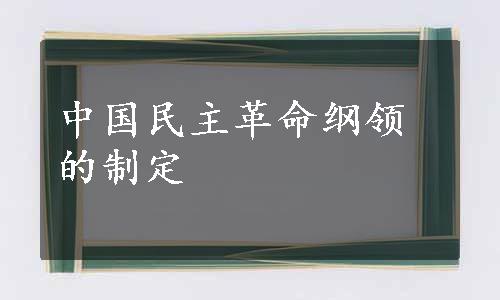 中国民主革命纲领的制定